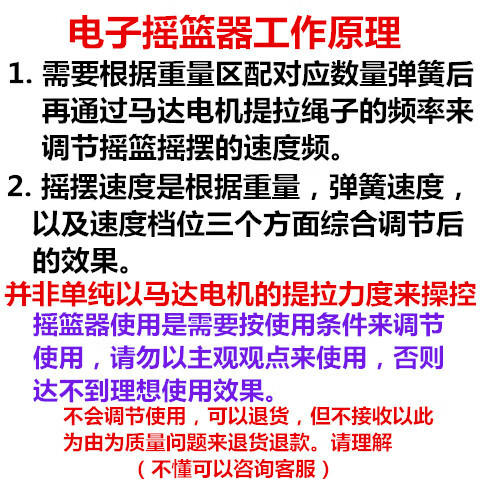 电子摇篮器工作原理

1. 需要根据重量区配对应数量弹簧后再通过马达电机提拉绳子的频率来调节摇篮摇摆的速度频。

2. 摇摆速度是根据重量，弹簧速度，以及速度档位三个方面综合调节后的效果。

并非单纯以马达电机的提拉力度来操控

摇篮器使用是需要按使用条件来调节使用，请勿以主观观点来使用，否则达不到理想使用效果。

不会调节使用，可以退货，但不接收以此为由为质量问题来退货退款。请理解

（不懂可以咨询客服）